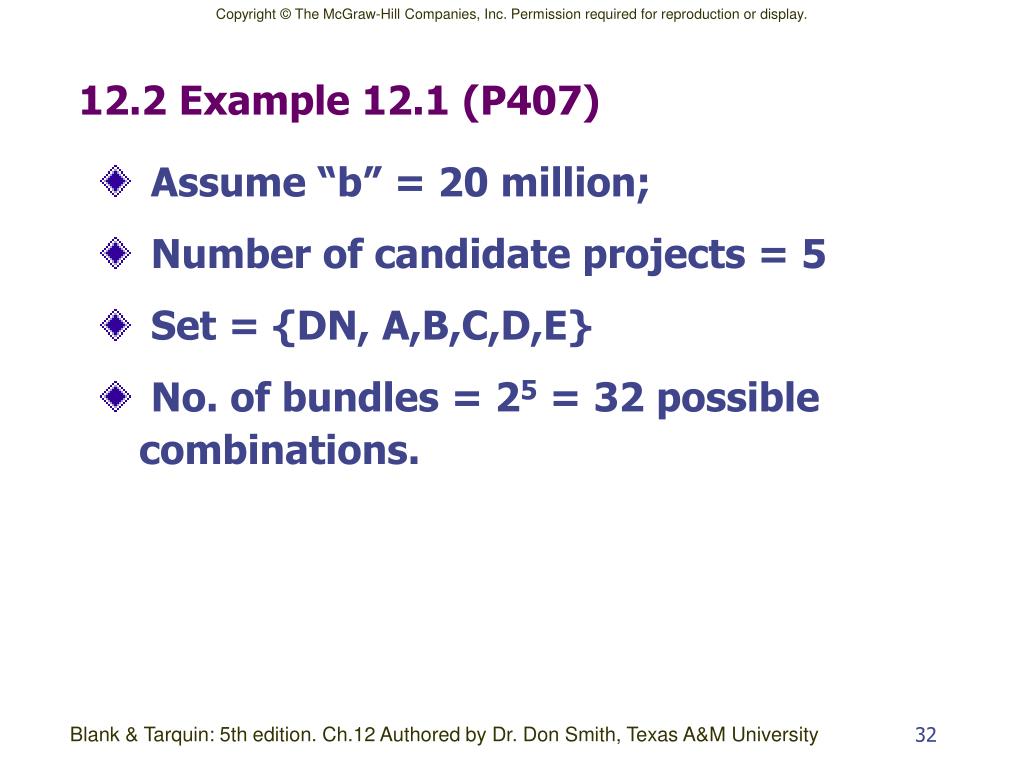 Copyright © The McGraw-Hill Companies, Inc. Permission required for reproduction or display.

12.2 Example 12.1 (P407)

Assume “b” = 20 million;

Number of candidate projects = 5

Set = {DN, A,B,C,D,E}

No. of bundles = $2^5$ = 32 possible combinations.

Blank & Tarquin: 5th edition. Ch.12 Authored by Dr. Don Smith, Texas A&M University

32